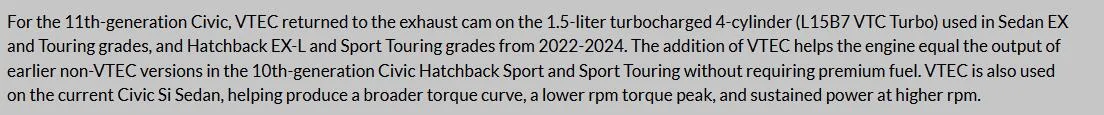 For the 11th-generation Civic, VTEC returned to the exhaust cam on the 1.5-liter turbocharged 4-cylinder (L15B7 VTC Turbo) used in Sedan EX and Touring grades, and Hatchback EX-L and Sport Touring grades from 2022-2024. The addition of VTEC helps the engine equal the output of earlier non-VTEC versions in the 10th-generation Civic Hatchback Sport and Sport Touring without requiring premium fuel. VTEC is also used on the current Civic Si Sedan, helping produce a broader torque curve, a lower rpm torque peak, and sustained power at higher rpm.